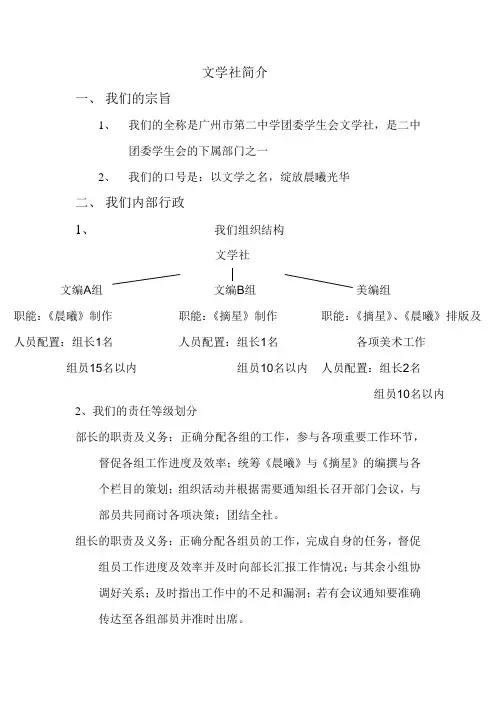 文学社简介

一、 我们的宗旨

1、 我们的全称是广州市第二中学团委学生会文学社，是二中团委学生会的下属部门之一

2、 我们的口号是：以文学之名，绽放晨曦光华

二、 我们内部行政

1、 我们组织结构

文学社

文编A组

职能：《晨曦》制作

人员配置：组长1名

组员15名以内

文编B组

职能：《摘星》制作

人员配置：组长1名

组员10名以内

美编组

职能：《摘星》、《晨曦》排版及各项美术工作

人员配置：组长2名

组员10名以内

2、我们的责任等级划分

部长的职责及义务：正确分配各组的工作，参与各项重要工作环节，督促各组工作进度及效率；统筹《晨曦》与《摘星》的编撰与各个栏目的策划；组织活动并根据需要通知组长召开部门会议，与部员共同商讨各项决策；团结全社。

组长的职责及义务：正确分配各组员的工作，完成自身的任务，督促组员工作进度及效率并及时向部长汇报工作情况；与其余小组协调好关系；及时指出工作中的不足和漏洞；若有会议通知要准确传达至各组部员并准时出席。